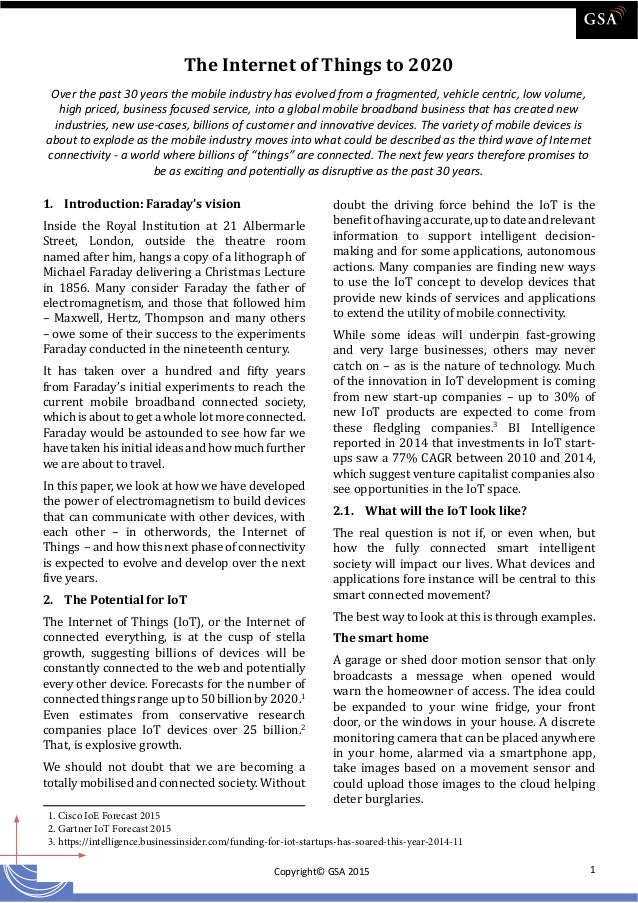 GSA

The Internet of Things to 2020

Over the past 30 years the mobile industry has evolved from a fragmented, vehicle centric, low volume, high priced, business focused service, into a global mobile broadband business that has created new industries, new use-cases, billions of customer and innovative devices. The variety of mobile devices is about to explode as the mobile industry moves into what could be described as the third wave of Internet connectivity - a world where billions of "things" are connected. The next few years therefore promises to be as exciting and potentially as disruptive as the past 30 years.

1. Introduction: Faraday's vision

Inside the Royal Institution at 21 Albermarle Street, London, outside the theatre room named after him, hangs a copy of a lithograph of Michael Faraday delivering a Christmas Lecture in 1856. Many consider Faraday the father of electromagnetism, and those that followed him – Maxwell, Hertz, Thompson and many others – owe some of their success to the experiments Faraday conducted in the nineteenth century.

It has taken over a hundred and fifty years from Faraday's initial experiments to reach the current mobile broadband connected society, which is about to get a whole lot more connected. Faraday would be astounded to see how far we have taken his initial ideas and how much further we are about to travel.

In this paper, we look at how we have developed the power of electromagnetism to build devices that can communicate with other devices, with each other – in otherwords, the Internet of Things – and how this next phase of connectivity is expected to evolve and develop over the next five years.

2. The Potential for IoT

The Internet of Things (IoT), or the Internet of connected everything, is at the cusp of stella growth, suggesting billions of devices will be constantly connected to the web and potentially every other device. Forecasts for the number of connected things range up to 50 billion by 2020.$^1$ Even estimates from conservative research companies place IoT devices over 25 billion.$^2$ That, is explosive growth.

We should not doubt that we are becoming a totally mobilised and connected society. Without doubt the driving force behind the IoT is the benefit of having accurate, up to date and relevant information to support intelligent decision-making and for some applications, autonomous actions. Many companies are finding new ways to use the IoT concept to develop devices that provide new kinds of services and applications to extend the utility of mobile connectivity.

While some ideas will underpin fast-growing and very large businesses, others may never catch on – as is the nature of technology. Much of the innovation in IoT development is coming from new start-up companies – up to 30% of new IoT products are expected to come from these fledgling companies.$^3$ BI Intelligence reported in 2014 that investments in IoT start-ups saw a 77% CAGR between 2010 and 2014, which suggest venture capitalist companies also see opportunities in the IoT space.

2.1. What will the IoT look like?

The real question is not if, or even when, but how the fully connected smart intelligent society will impact our lives. What devices and applications fore instance will be central to this smart connected movement?

The best way to look at this is through examples.

The smart home

A garage or shed door motion sensor that only broadcasts a message when opened would warn the homeowner of access. The idea could be expanded to your wine fridge, your front door, or the windows in your house. A discrete monitoring camera that can be placed anywhere in your home, alarmed via a smartphone app, take images based on a movement sensor and could upload those images to the cloud helping deter burglaries.

1. Cisco IoE Forecast 2015
2. Gartner IoT Forecast 2015
3. https://intelligence.businessinsider.com/funding-for-iot-startups-has-soared-this-year-2014-11

Copyright© GSA 2015

1